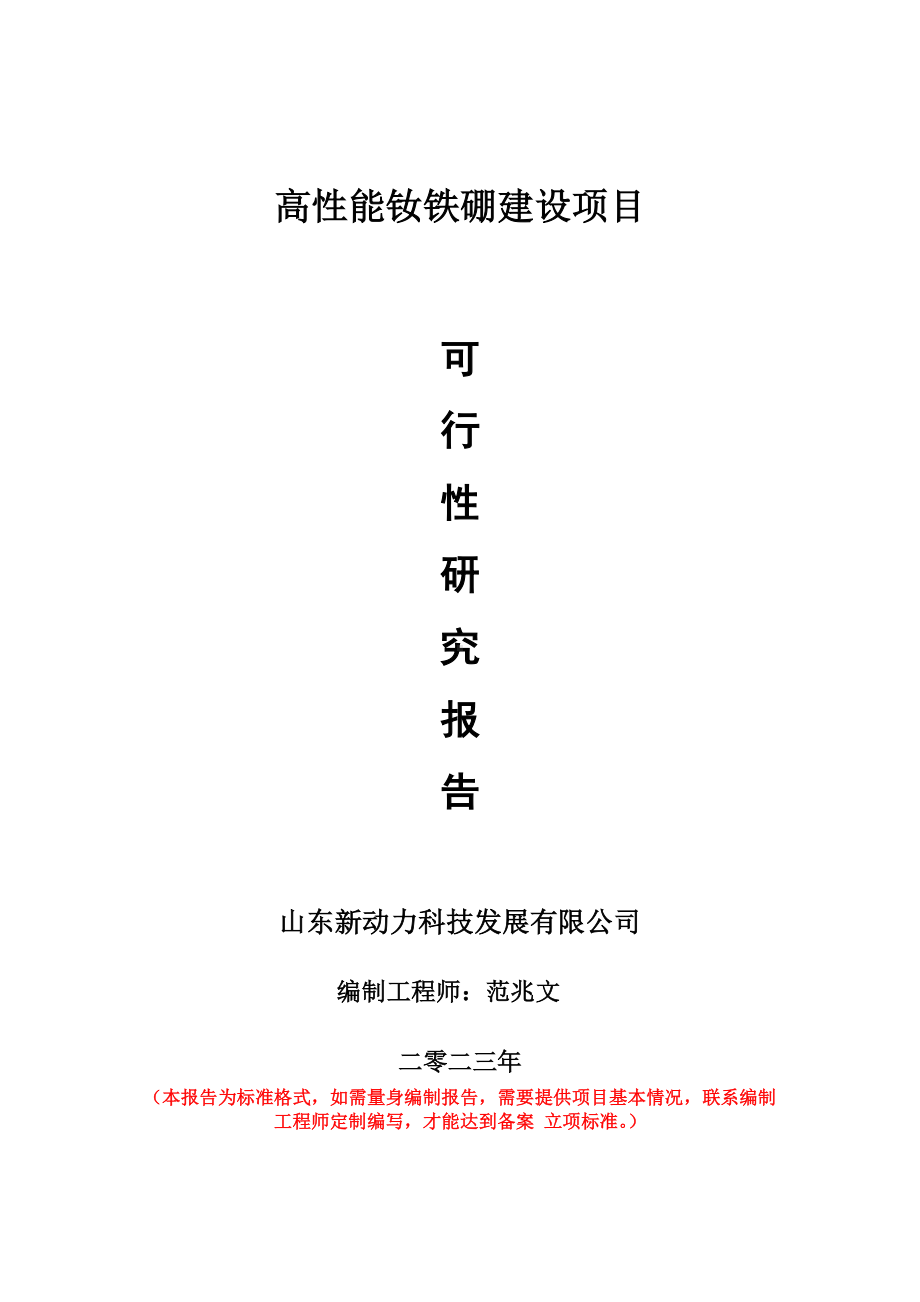 高性能钕铁硼建设项目

可

行

性

研

究

报

告

山东新动力科技发展有限公司

编制工程师：范兆文

二零二三年

（本报告为标准格式，如需量身编制报告，需要提供项目基本情况，联系编制工程师定制编写，才能达到备案 立项标准。）